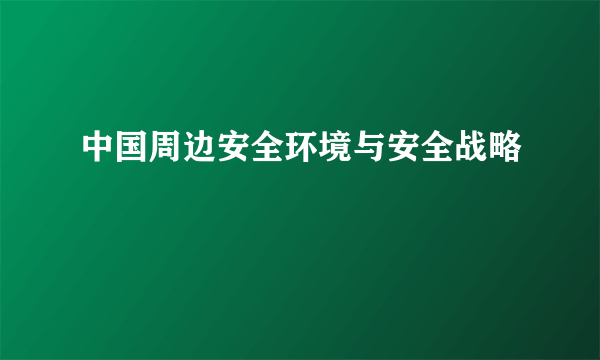 中国周边安全环境与安全战略